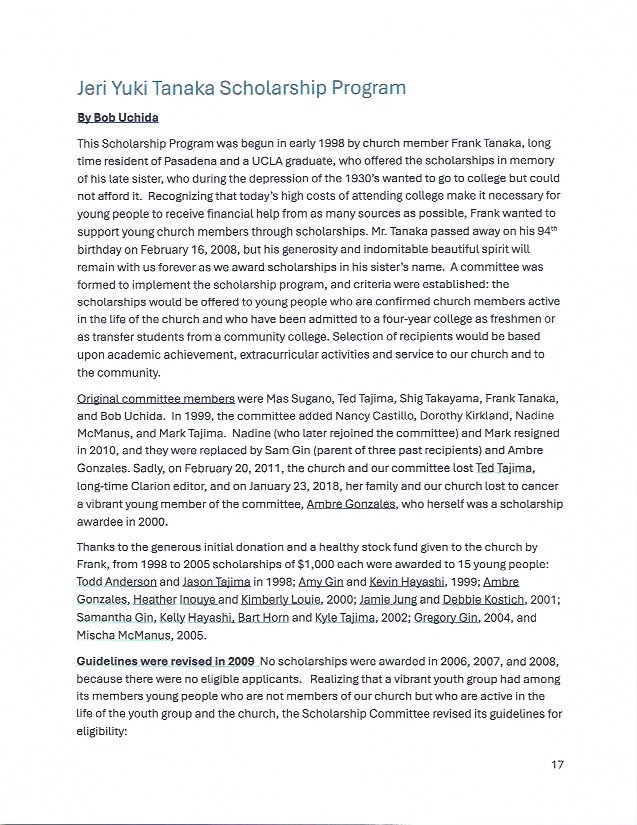 Jeri Yuki Tanaka Scholarship Program

By Bob Uchida

This Scholarship Program was begun in early 1998 by church member Frank Tanaka, long time resident of Pasadena and a UCLA graduate, who offered the scholarships in memory of his late sister, who during the depression of the 1930's wanted to go to college but could not afford it. Recognizing that today's high costs of attending college make it necessary for young people to receive financial help from as many sources as possible, Frank wanted to support young church members through scholarships. Mr. Tanaka passed away on his 94$^{th}$ birthday on February 16, 2008, but his generosity and indomitable beautiful spirit will remain with us forever as we award scholarships in his sister's name. A committee was formed to implement the scholarship program, and criteria were established: the scholarships would be offered to young people who are confirmed church members active in the life of the church and who have been admitted to a four-year college as freshmen or as transfer students from a community college. Selection of recipients would be based upon academic achievement, extracurricular activities and service to our church and to the community.

Original committee members were Mas Sugano, Ted Tajima, Shig Takayama, Frank Tanaka, and Bob Uchida. In 1999, the committee added Nancy Castillo, Dorothy Kirkland, Nadine McManus, and Mark Tajima. Nadine (who later rejoined the committee) and Mark resigned in 2010, and they were replaced by Sam Gin (parent of three past recipients) and Ambre Gonzales. Sadly, on February 20, 2011, the church and our committee lost Ted Tajima, long-time Clarion editor, and on January 23, 2018, her family and our church lost to cancer a vibrant young member of the committee, Ambre Gonzales, who herself was a scholarship awardee in 2000.

Thanks to the generous initial donation and a healthy stock fund given to the church by Frank, from 1998 to 2005 scholarships of $1,000 each were awarded to 15 young people: Todd Anderson and Jason Tajima in 1998; Amy Gin and Kevin Hayashi, 1999; Ambre Gonzales, Heather Inouye and Kimberly Louie, 2000; Jamie Jung and Debbie Kostich, 2001; Samantha Gin, Kelly Hayashi, Bart Horn and Kyle Tajima, 2002; Gregory Gin, 2004, and Mischa McManus, 2005.

Guidelines were revised in 2009 No scholarships were awarded in 2006, 2007, and 2008, because there were no eligible applicants. Realizing that a vibrant youth group had among its members young people who are not members of our church but who are active in the life of the youth group and the church, the Scholarship Committee revised its guidelines for eligibility:

17